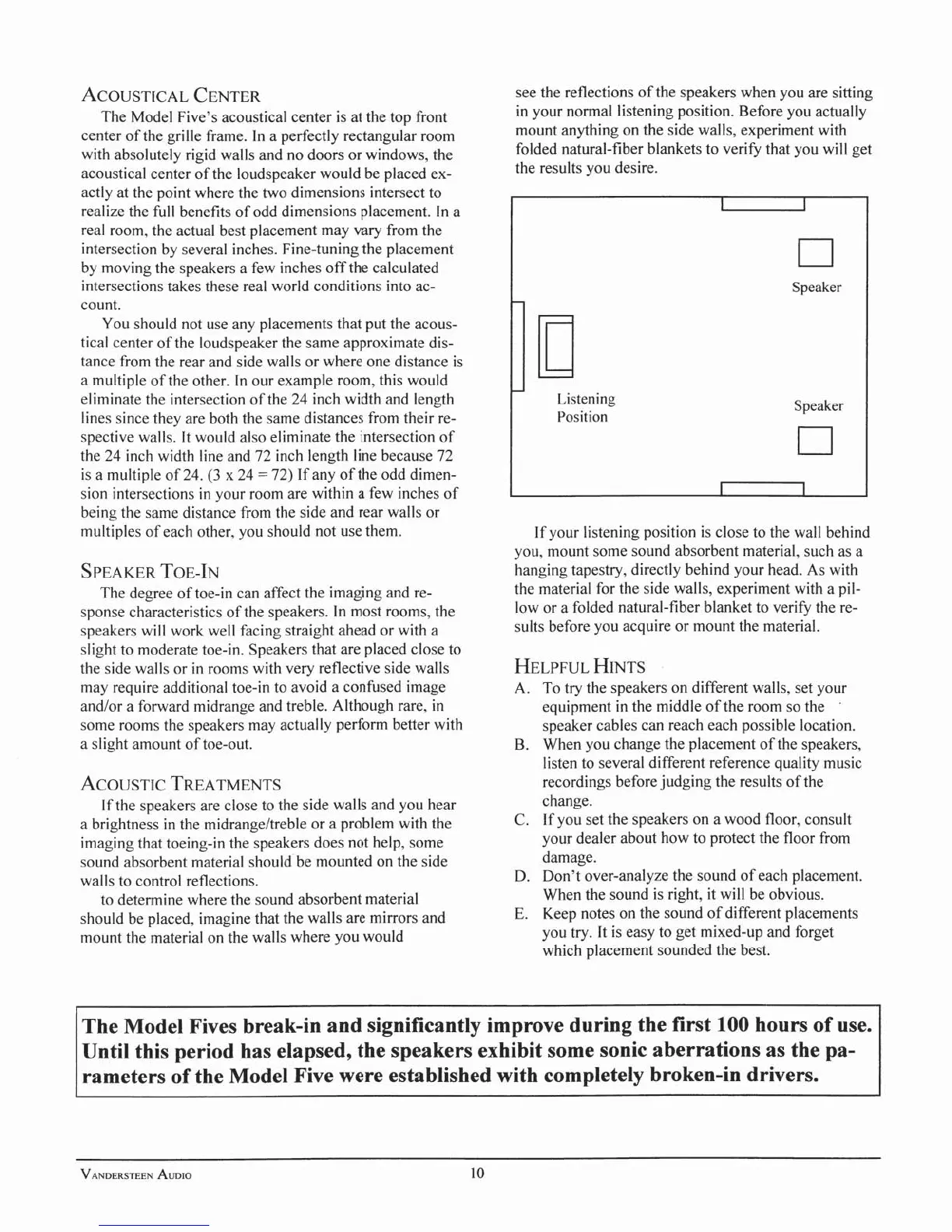 ACOUSTICAL CENTER

The Model Five's acoustical center is at the top front center of the grille frame. In a perfectly rectangular room with absolutely rigid walls and no doors or windows, the acoustical center of the loudspeaker would be placed exactly at the point where the two dimensions intersect to realize the full benefits of odd dimensions placement. In a real room, the actual best placement may vary from the intersection by several inches. Fine-tuning the placement by moving the speakers a few inches off the calculated intersections takes these real world conditions into account.

You should not use any placements that put the acoustical center of the loudspeaker the same approximate distance from the rear and side walls or where one distance is a multiple of the other. In our example room, this would eliminate the intersection of the 24 inch width and length lines since they are both the same distances from their respective walls. It would also eliminate the intersection of the 24 inch width line and 72 inch length line because 72 is a multiple of 24. (3 x 24 = 72) If any of the odd dimension intersections in your room are within a few inches of being the same distance from the side and rear walls or multiples of each other, you should not use them.

SPEAKER TOE-IN

The degree of toe-in can affect the imaging and response characteristics of the speakers. In most rooms, the speakers will work well facing straight ahead or with a slight to moderate toe-in. Speakers that are placed close to the side walls or in rooms with very reflective side walls may require additional toe-in to avoid a confused image and/or a forward midrange and treble. Although rare, in some rooms the speakers may actually perform better with a slight amount of toe-out.

ACOUSTIC TREATMENTS

If the speakers are close to the side walls and you hear a brightness in the midrange/treble or a problem with the imaging that toeing-in the speakers does not help, some sound absorbent material should be mounted on the side walls to control reflections.

to determine where the sound absorbent material should be placed, imagine that the walls are mirrors and mount the material on the walls where you would see the reflections of the speakers when you are sitting in your normal listening position. Before you actually mount anything on the side walls, experiment with folded natural-fiber blankets to verify that you will get the results you desire.

Speaker

Listening Position

Speaker

If your listening position is close to the wall behind you, mount some sound absorbent material, such as a hanging tapestry, directly behind your head. As with the material for the side walls, experiment with a pillow or a folded natural-fiber blanket to verify the results before you acquire or mount the material.

HELPFUL HINTS

A. To try the speakers on different walls, set your equipment in the middle of the room so the speaker cables can reach each possible location.
B. When you change the placement of the speakers, listen to several different reference quality music recordings before judging the results of the change.
C. If you set the speakers on a wood floor, consult your dealer about how to protect the floor from damage.
D. Don't over-analyze the sound of each placement. When the sound is right, it will be obvious.
E. Keep notes on the sound of different placements you try. It is easy to get mixed-up and forget which placement sounded the best.

The Model Fives break-in and significantly improve during the first 100 hours of use. Until this period has elapsed, the speakers exhibit some sonic aberrations as the parameters of the Model Five were established with completely broken-in drivers.

VANDERSTEEN AUDIO 10